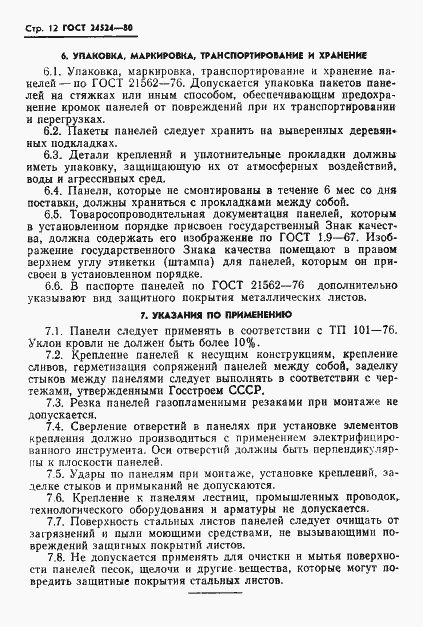 Стр. 12 ГОСТ 24524—80

6. УПАКОВКА, МАРКИРОВКА, ТРАНСПОРТИРОВАНИЕ И ХРАНЕНИЕ

6.1. Упаковка, маркировка, транспортирование и хранение панелей — по ГОСТ 21562—76. Допускается упаковка пакетов панелей на стяжках или иным способом, обеспечивающим предохранение кромок панелей от повреждений при их транспортировании и перегрузках.

6.2. Пакеты панелей следует хранить на выверенных деревянных подкладках.

6.3. Детали креплений и уплотнительные прокладки должны иметь упаковку, защищающую их от атмосферных воздействий, воды и агрессивных сред.

6.4. Панели, которые не смонтированы в течение 6 мес со дня поставки, должны храниться с прокладками между собой.

6.5. Товаросопроводительная документация панелей, которым в установленном порядке присвоен государственный Знак качества, должна содержать его изображение по ГОСТ 1.9—67. Изображение государственного Знака качества помещают в правом верхнем углу этикетки (штампа) для панелей, которым он присвоен в установленном порядке.

6.6. В паспорте панелей по ГОСТ 21562—76 дополнительно указывают вид защитного покрытия металлических листов.

7. УКАЗАНИЯ ПО ПРИМЕНЕНИЮ

7.1. Панели следует применять в соответствии с ТП 101—76. Уклон кровли не должен быть более 10%.

7.2. Крепление панелей к несущим конструкциям, крепление сливов, герметизация сопряжений панелей между собой, заделку стыков между панелями следует выполнять в соответствии с чертежами, утвержденными Госстроем СССР.

7.3. Резка панелей газопламенными резаками при монтаже не допускается.

7.4. Сверление отверстий в панелях при установке элементов крепления должно производиться с применением электрифицированного инструмента. Оси отверстий должны быть перпендикулярны к плоскости панелей.

7.5. Удары по панелям при монтаже, установке креплений, заделке стыков и примыканий не допускаются.

7.6. Крепление к панелям лестниц, промышленных проводок, технологического оборудования и арматуры не допускается.

7.7. Поверхность стальных листов панелей следует очищать от загрязнений и пыли моющими средствами, не вызывающими повреждений защитных покрытий листов.

7.8. Не допускается применять для очистки и мытья поверхности панелей песок, щелочи и другие вещества, которые могут повредить защитные покрытия стальных листов.